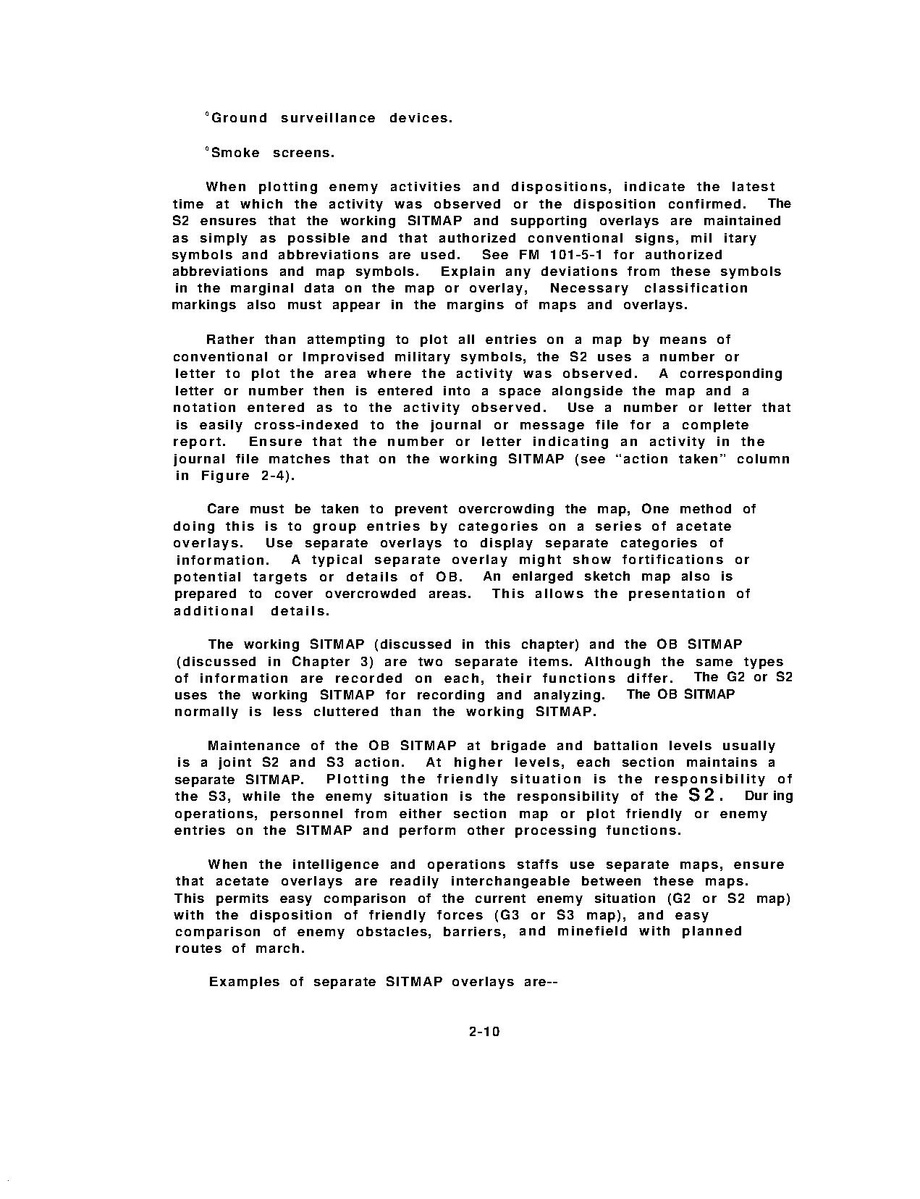 °Ground surveillance devices.

°Smoke screens.

When plotting enemy activities and dispositions, indicate the latest time at which the activity was observed or the disposition confirmed. The S2 ensures that the working SITMAP and supporting overlays are maintained as simply as possible and that authorized conventional signs, mil itary symbols and abbreviations are used. See FM 101-5-1 for authorized abbreviations and map symbols. Explain any deviations from these symbols in the marginal data on the map or overlay, Necessary classification markings also must appear in the margins of maps and overlays.

Rather than attempting to plot all entries on a map by means of conventional or Improvised military symbols, the S2 uses a number or letter to plot the area where the activity was observed. A corresponding letter or number then is entered into a space alongside the map and a notation entered as to the activity observed. Use a number or letter that is easily cross-indexed to the journal or message file for a complete report. Ensure that the number or letter indicating an activity in the journal file matches that on the working SITMAP (see "action taken" column in Figure 2-4).

Care must be taken to prevent overcrowding the map, One method of doing this is to group entries by categories on a series of acetate overlays. Use separate overlays to display separate categories of information. A typical separate overlay might show fortifications or potential targets or details of OB. An enlarged sketch map also is prepared to cover overcrowded areas. This allows the presentation of additional details.

The working SITMAP (discussed in this chapter) and the OB SITMAP (discussed in Chapter 3) are two separate items. Although the same types of information are recorded on each, their functions differ. The G2 or S2 uses the working SITMAP for recording and analyzing. The OB SITMAP normally is less cluttered than the working SITMAP.

Maintenance of the OB SITMAP at brigade and battalion levels usually is a joint S2 and S3 action. At higher levels, each section maintains a separate SITMAP. Plotting the friendly situation is the responsibility of the S3, while the enemy situation is the responsibility of the S2. Dur ing operations, personnel from either section map or plot friendly or enemy entries on the SITMAP and perform other processing functions.

When the intelligence and operations staffs use separate maps, ensure that acetate overlays are readily interchangeable between these maps. This permits easy comparison of the current enemy situation (G2 or S2 map) with the disposition of friendly forces (G3 or S3 map), and easy comparison of enemy obstacles, barriers, and minefield with planned routes of march.

Examples of separate SITMAP overlays are--

2-10